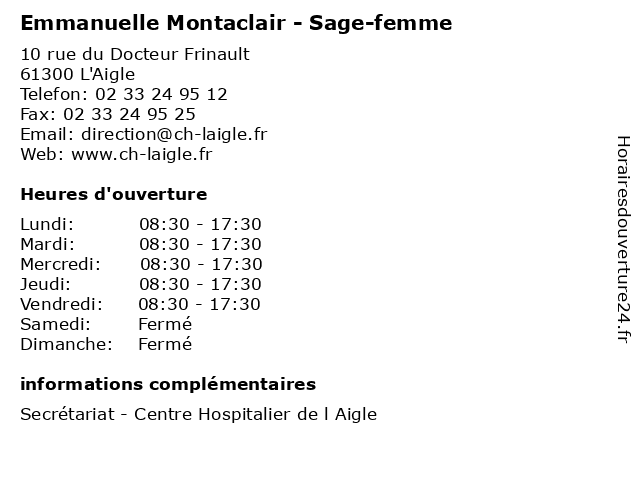 Emmanuelle Montaclair - Sage-femme

10 rue du Docteur Frinault
61300 L'Aigle
Telefon: 02 33 24 95 12
Fax: 02 33 24 95 25
Email: direction@ch-laigle.fr
Web: www.ch-laigle.fr

Heures d'ouverture

| | |
|---|---|
| Lundi: | 08:30 - 17:30 |
| Mardi: | 08:30 - 17:30 |
| Mercredi: | 08:30 - 17:30 |
| Jeudi: | 08:30 - 17:30 |
| Vendredi: | 08:30 - 17:30 |
| Samedi: | Fermé |
| Dimanche: | Fermé |

informations complémentaires

Secrétariat - Centre Hospitalier de l Aigle

Horairesdouverture24.fr